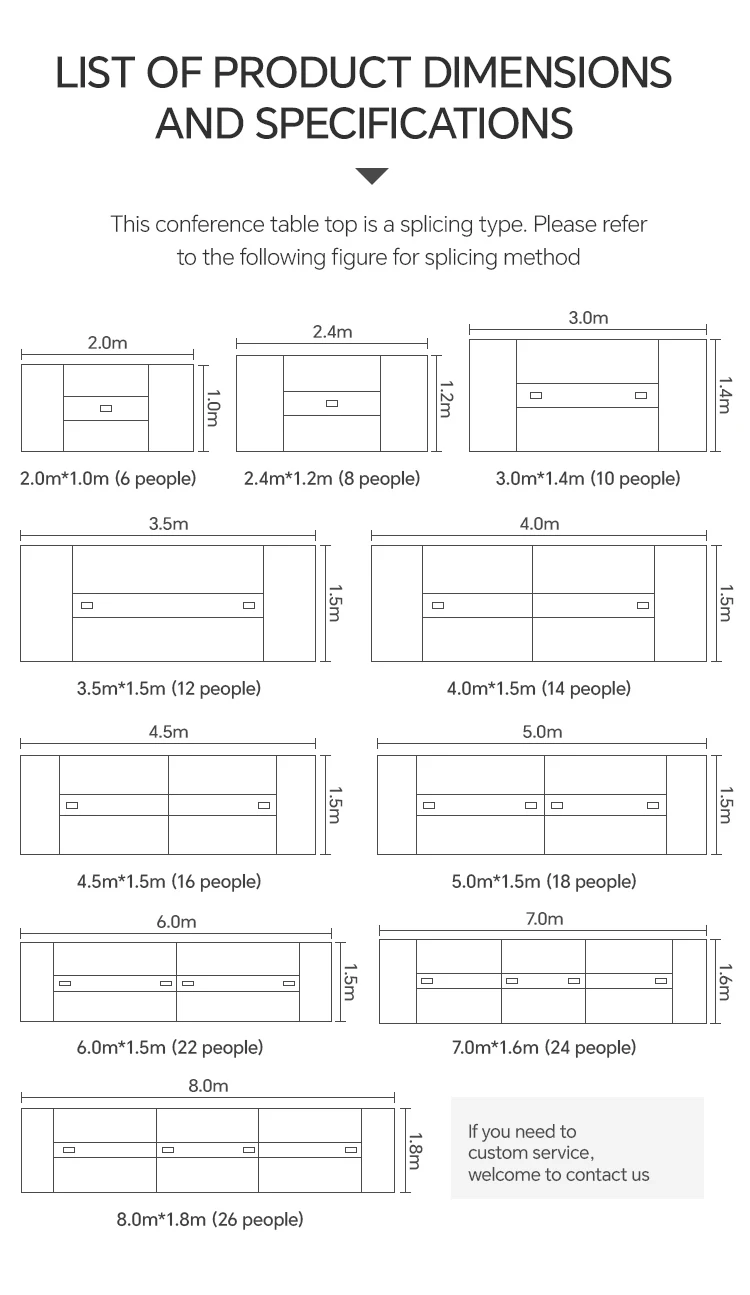 LIST OF PRODUCT DIMENSIONS AND SPECIFICATIONS

This conference table top is a splicing type. Please refer to the following figure for splicing method

2.0m
1.0m
2.0m*1.0m (6 people)

2.4m
1.2m
2.4m*1.2m (8 people)

3.0m
1.4m
3.0m*1.4m (10 people)

3.5m
1.5m
3.5m*1.5m (12 people)

4.0m
1.5m
4.0m*1.5m (14 people)

4.5m
1.5m
4.5m*1.5m (16 people)

5.0m
1.5m
5.0m*1.5m (18 people)

6.0m
1.5m
6.0m*1.5m (22 people)

7.0m
1.6m
7.0m*1.6m (24 people)

8.0m
1.8m
8.0m*1.8m (26 people)

If you need to custom service, welcome to contact us